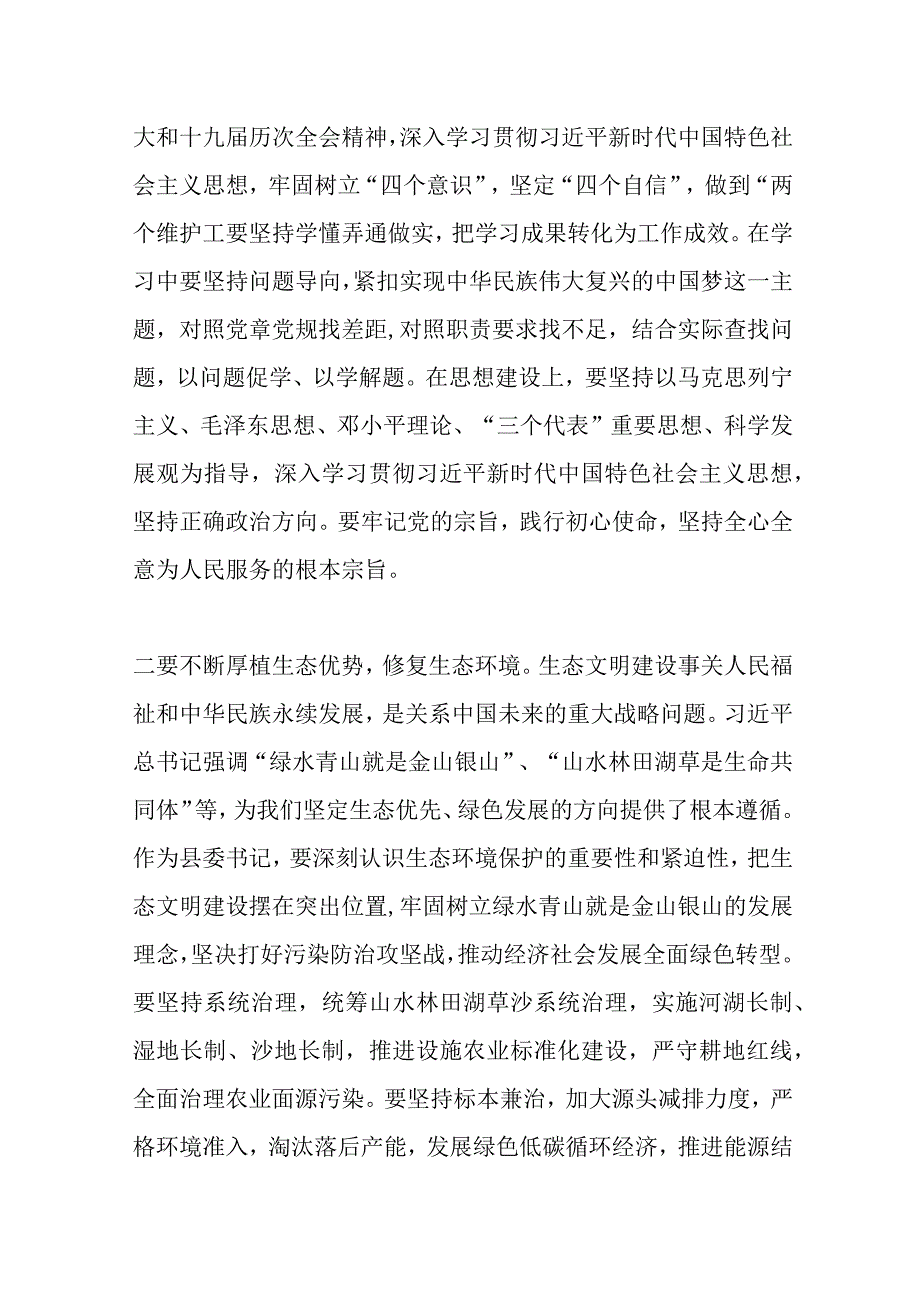 大和十九届历次全会精神,深入学习贯彻习近平新时代中国特色社会主义思想，牢固树立“四个意识”，坚定“四个自信”，做到“两个维护工要坚持学懂弄通做实，把学习成果转化为工作成效。在学习中要坚持问题导向,紧扣实现中华民族伟大复兴的中国梦这一主题，对照党章党规找差距,对照职责要求找不足，结合实际查找问题，以问题促学、以学解题。在思想建设上，要坚持以马克思列宁主义、毛泽东思想、邓小平理论、“三个代表”重要思想、科学发展观为指导，深入学习贯彻习近平新时代中国特色社会主义思想，坚持正确政治方向。要牢记党的宗旨，践行初心使命，坚持全心全意为人民服务的根本宗旨。

二要不断厚植生态优势，修复生态环境。生态文明建设事关人民福祉和中华民族永续发展，是关系中国未来的重大战略问题。习近平总书记强调“绿水青山就是金山银山”、“山水林田湖草是生命共同体”等，为我们坚定生态优先、绿色发展的方向提供了根本遵循。作为县委书记，要深刻认识生态环境保护的重要性和紧迫性，把生态文明建设摆在突出位置,牢固树立绿水青山就是金山银山的发展理念,坚决打好污染防治攻坚战,推动经济社会发展全面绿色转型。要坚持系统治理，统筹山水林田湖草沙系统治理，实施河湖长制、湿地长制、沙地长制，推进设施农业标准化建设，严守耕地红线，全面治理农业面源污染。要坚持标本兼治，加大源头减排力度，严格环境准入，淘汰落后产能，发展绿色低碳循环经济，推进能源结